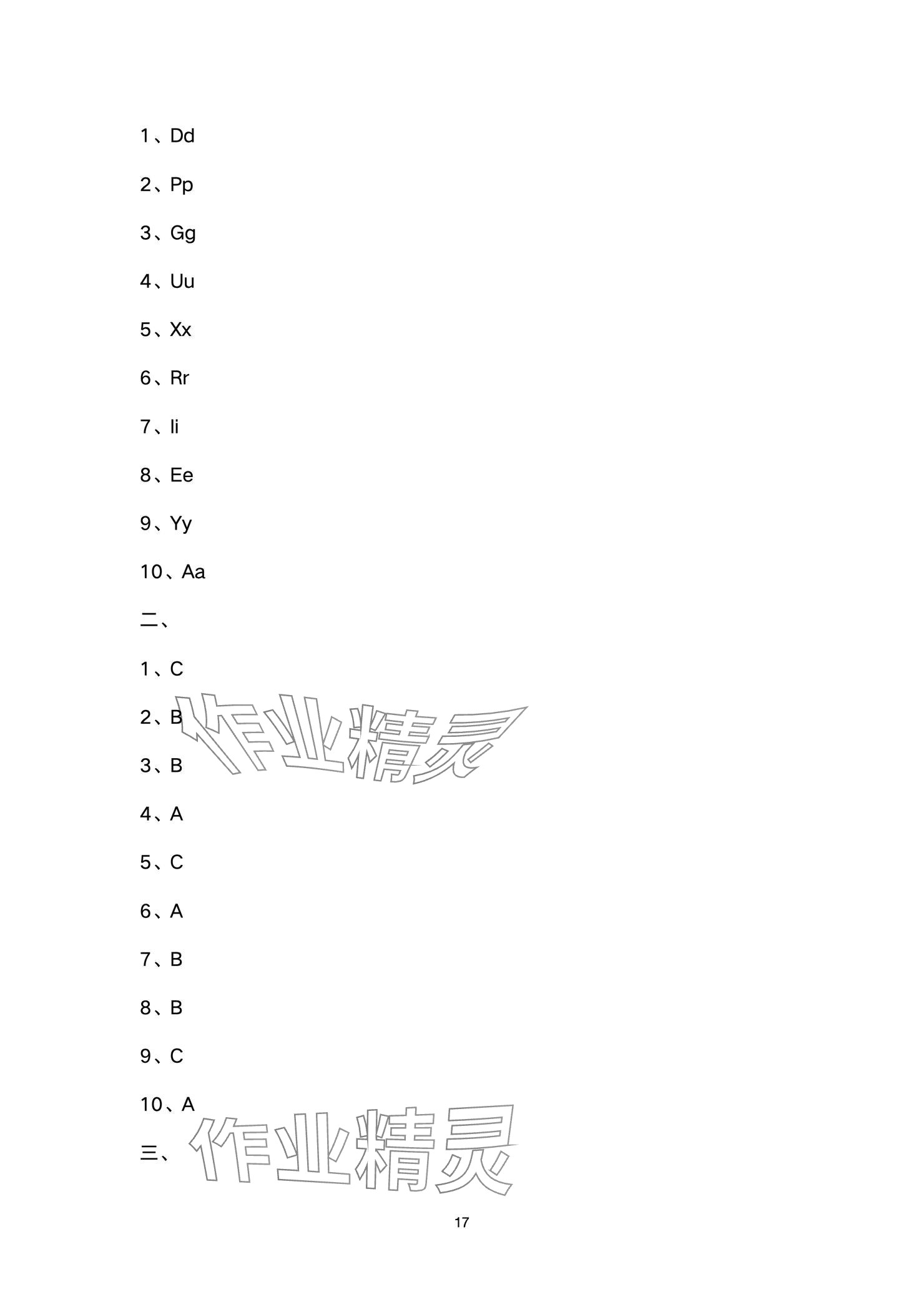 1、Dd

2、Pp

3、Gg

4、Uu

5、Xx

6、Rr

7、Ii

8、Ee

9、Yy

10、Aa

二、

1、C

2、B

3、B

4、A

5、C

6、A

7、B

8、B

9、C

10、A

三、

17

作业精灵